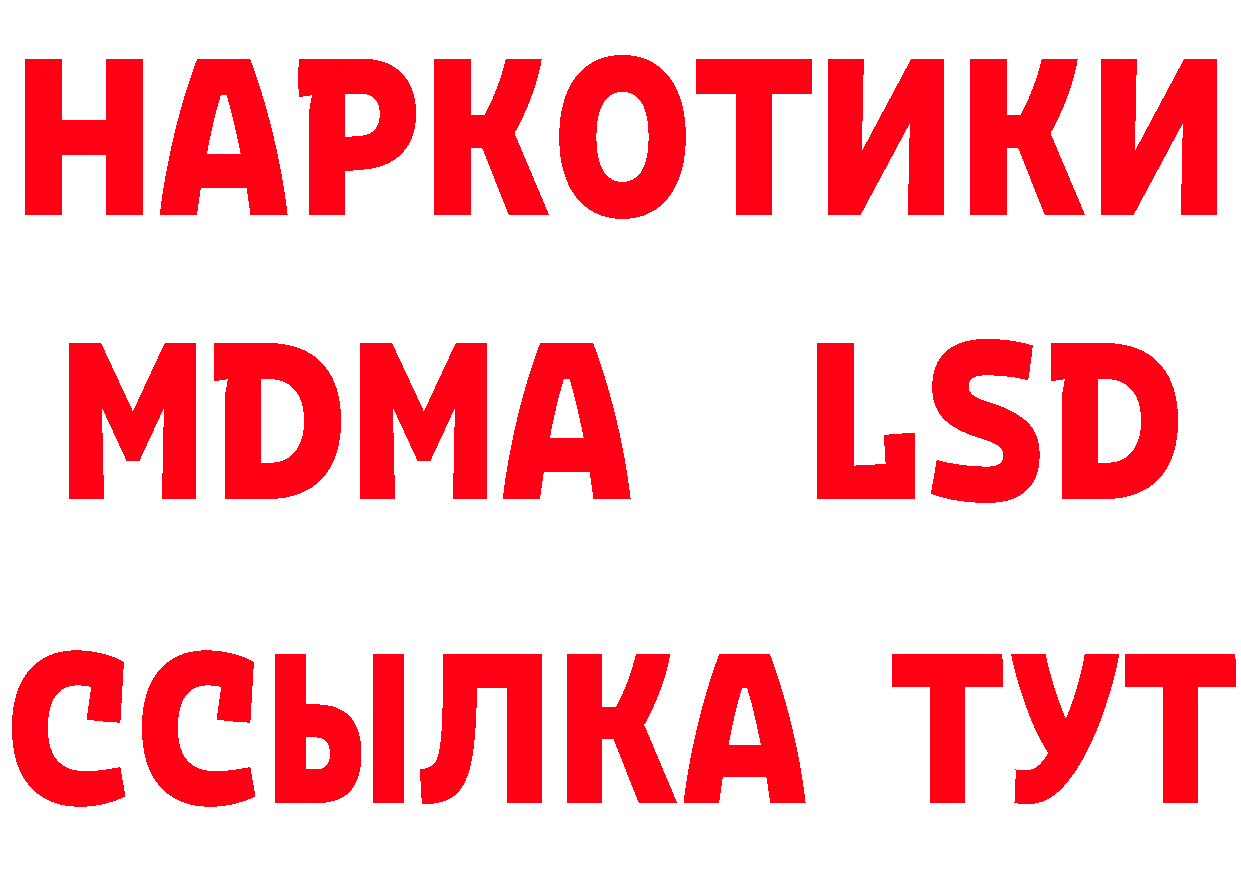 НАРКОТИКИ
MDMA LSD
ССЫЛКА ТУТ